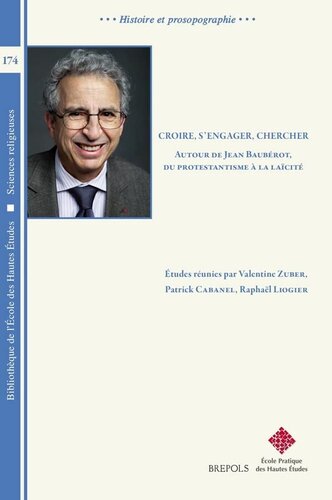 • • • Histoire et prosopographie • • •

174

Bibliothèque de l'École des Hautes Études ■ Sciences religieuses

CROIRE, S'ENGAGER, CHERCHER

AUTOUR DE JEAN BAUBÉROT, DU PROTESTANTISME À LA LAÏCITÉ

Études réunies par Valentine ZUBER, Patrick CABANEL, Raphaël LIOGIER

BREPOLS

École Pratique des Hautes Études